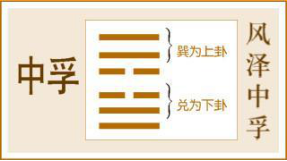 中孚

巽为上卦

兑为下卦

风泽中孚